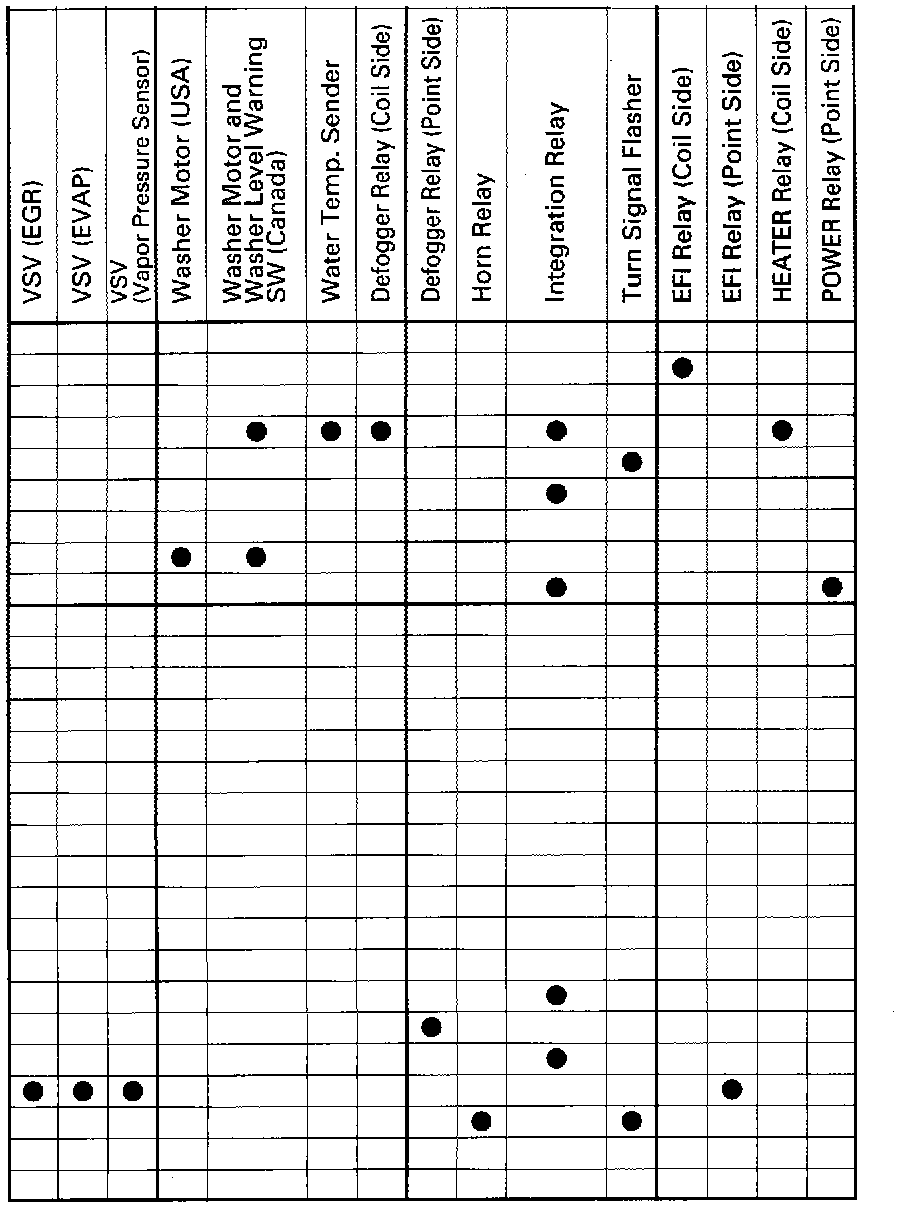 VSV (EGR)

VSV (EVAP)

VSV (Vapor Pressure Sensor)

Washer Motor (USA)

Washer Motor and Washer Level Warning SW (Canada)

Water Temp. Sender

Defogger Relay (Coil Side)

Defogger Relay (Point Side)

Horn Relay

Integration Relay

Turn Signal Flasher

EFI Relay (Coil Side)

EFI Relay (Point Side)

HEATER Relay (Coil Side)

POWER Relay (Point Side)